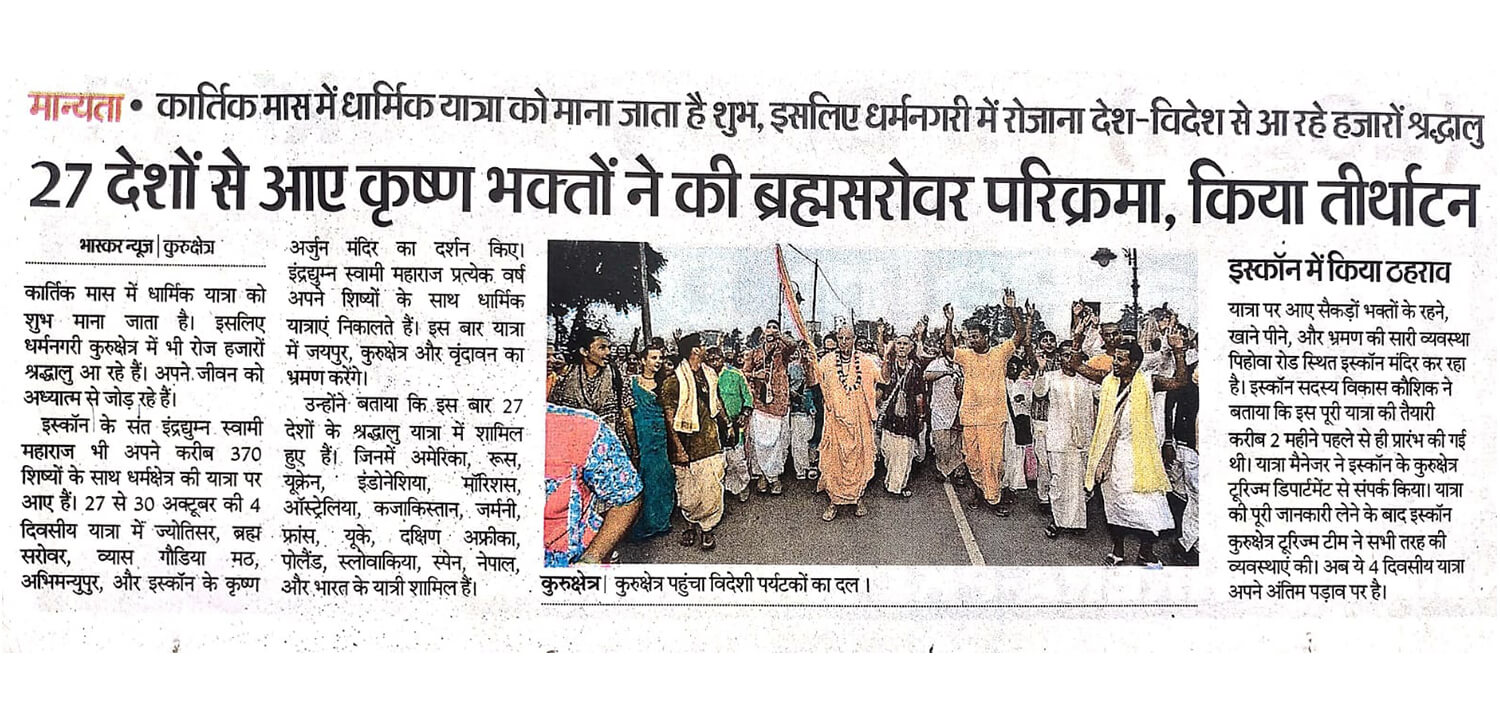 मान्यता • कार्तिक मास में धार्मिक यात्रा को माना जाता है शुभ, इसलिए धर्मनगरी में रोजाना देश-विदेश से आ रहे हजारों श्रद्धालु

27 देशों से आए कृष्ण भक्तों ने की ब्रह्मसरोवर परिक्रमा, किया तीर्थाटन

भास्कर न्यूज | कुरुक्षेत्र

कार्तिक मास में धार्मिक यात्रा को शुभ माना जाता है। इसलिए धर्मनगरी कुरुक्षेत्र में भी रोज हजारों श्रद्धालु आ रहे हैं। अपने जीवन को अध्यात्म से जोड़ रहे हैं।

इस्कॉन के संत इंद्रद्युम्न स्वामी महाराज भी अपने करीब 370 शिष्यों के साथ धर्मक्षेत्र की यात्रा पर आए हैं। 27 से 30 अक्टूबर की 4 दिवसीय यात्रा में ज्योतिसर, ब्रह्म सरोवर, व्यास गौडिया मठ, अभिमन्युपुर, और इस्कॉन के कृष्ण अर्जुन मंदिर का दर्शन किए। इंद्रद्युम्न स्वामी महाराज प्रत्येक वर्ष अपने शिष्यों के साथ धार्मिक यात्राएं निकालते हैं। इस बार यात्रा में जयपुर, कुरुक्षेत्र और वृंदावन का भ्रमण करेंगे।

उन्होंने बताया कि इस बार 27 देशों के श्रद्धालु यात्रा में शामिल हुए हैं। जिनमें अमेरिका, रूस, यूक्रेन, इंडोनेशिया, मॉरिशस, ऑस्ट्रेलिया, कजाकिस्तान, जर्मनी, फ्रांस, यूके, दक्षिण अफ्रीका, पोलैंड, स्लोवाकिया, स्पेन, नेपाल, और भारत के यात्री शामिल हैं।

कुरुक्षेत्र | कुरुक्षेत्र पहुंचा विदेशी पर्यटकों का दल।

इस्कॉन में किया ठहराव

यात्रा पर आए सैकड़ों भक्तों के रहने, खाने पीने, और भ्रमण की सारी व्यवस्था पिहोवा रोड स्थित इस्कॉन मंदिर कर रहा है। इस्कॉन सदस्य विकास कौशिक ने बताया कि इस पूरी यात्रा की तैयारी करीब 2 महीने पहले से ही प्रारंभ की गई थी। यात्रा मैनेजर ने इस्कॉन के कुरुक्षेत्र टूरिज्म डिपार्टमेंट से संपर्क किया। यात्रा की पूरी जानकारी लेने के बाद इस्कॉन कुरुक्षेत्र टूरिज्म टीम ने सभी तरह की व्यवस्थाएं की। अब ये 4 दिवसीय यात्रा अपने अंतिम पड़ाव पर है।